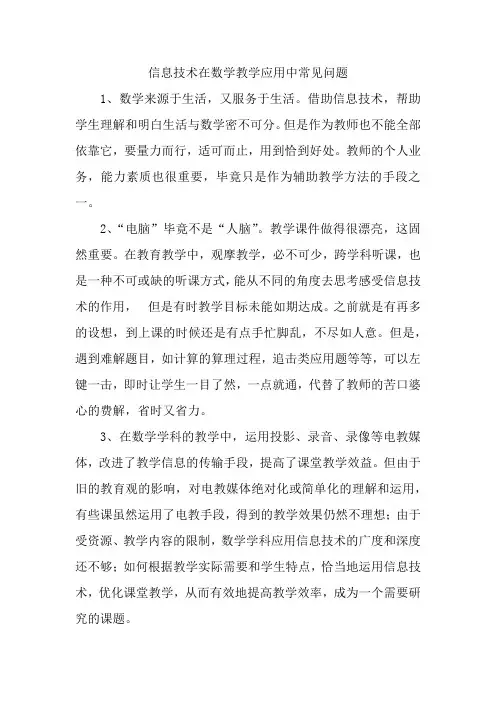 信息技术在数学教学应用中常见问题

1、数学来源于生活，又服务于生活。借助信息技术，帮助学生理解和明白生活与数学密不可分。但是作为教师也不能全部依靠它，要量力而行，适可而止，用到恰到好处。教师的个人业务，能力素质也很重要，毕竟只是作为辅助教学方法的手段之一。

2、“电脑”毕竟不是“人脑”。教学课件做得很漂亮，这固然重要。在教育教学中，观摩教学，必不可少，跨学科听课，也是一种不可或缺的听课方式，能从不同的角度去思考感受信息技术的作用， 但是有时教学目标未能如期达成。之前就是有再多的设想，到上课的时候还是有点手忙脚乱，不尽如人意。但是，遇到难解题目，如计算的算理过程，追击类应用题等等，可以左键一击，即时让学生一目了然，一点就通，代替了教师的苦口婆心的费解，省时又省力。

3、在数学学科的教学中，运用投影、录音、录像等电教媒体，改进了教学信息的传输手段，提高了课堂教学效益。但由于旧的教育观的影响，对电教媒体绝对化或简单化的理解和运用，有些课虽然运用了电教手段，得到的教学效果仍然不理想；由于受资源、教学内容的限制，数学学科应用信息技术的广度和深度还不够；如何根据教学实际需要和学生特点，恰当地运用信息技术，优化课堂教学，从而有效地提高教学效率，成为一个需要研究的课题。